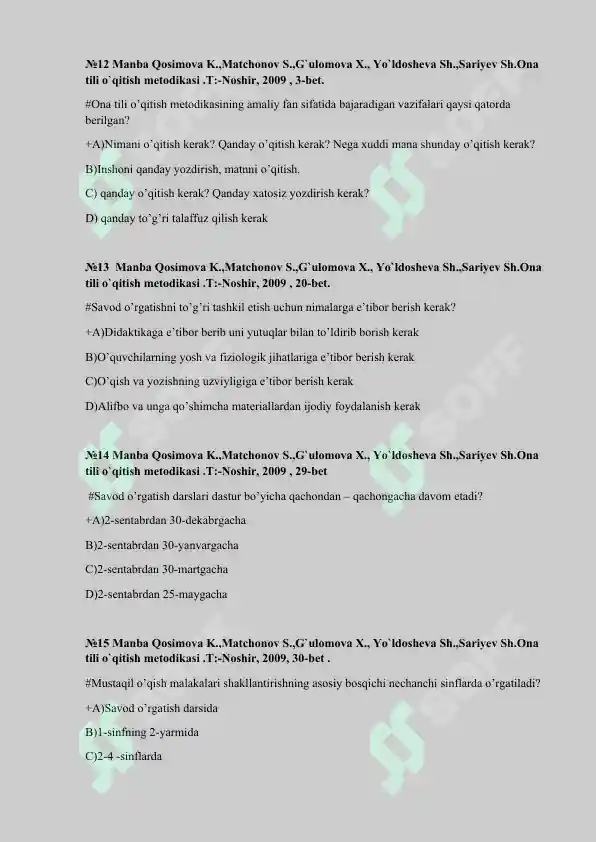 №12 Manba Qosimova K.,Matchonov S.,G`ulomova X., Yo`ldosheva Sh.,Sariyev Sh.Ona tili o`qitish metodikasi .T:-Noshir, 2009 , 3-bet.

#Ona tili o'qitish metodikasining amaliy fan sifatida bajaradigan vazifalari qaysi qatorda berilgan?

+A)Nimani o'qitish kerak? Qanday o'qitish kerak? Nega xuddi mana shunday o'qitish kerak?

B)Inshoni qanday yozdirish, matnni o'qitish.

C) qanday o'qitish kerak? Qanday xatosiz yozdirish kerak?

D) qanday to`g'ri talaffuz qilish kerak

№13 Manba Qosimova K.,Matchonov S.,G`ulomova X., Yo`ldosheva Sh.,Sariyev Sh.Ona tili o`qitish metodikasi .T:-Noshir, 2009 , 20-bet.

#Savod o'rgatishni to'g'ri tashkil etish uchun nimalarga e'tibor berish kerak?

+A)Didaktikaga e'tibor berib uni yutuqlar bilan to'ldirib borish kerak

B)O'quvchilarning yosh va fiziologik jihatlariga e'tibor berish kerak

C)O'qish va yozishning uzviyligiga e'tibor berish kerak

D)Alifbo va unga qo'shimcha materiallardan ijodiy foydalanish kerak

№14 Manba Qosimova K.,Matchonov S.,G`ulomova X., Yo`ldosheva Sh.,Sariyev Sh.Ona tili o`qitish metodikasi .T:-Noshir, 2009 , 29-bet

#Savod o'rgatish darslari dastur bo'yicha qachondan – qachongacha davom etadi?

+A)2-sentabrdan 30-dekabrgacha

B)2-sentabrdan 30-yanvargacha

C)2-sentabrdan 30-martgacha

D)2-sentabrdan 25-maygacha

№15 Manba Qosimova K.,Matchonov S.,G`ulomova X., Yo`ldosheva Sh.,Sariyev Sh.Ona tili o`qitish metodikasi .T:-Noshir, 2009, 30-bet .

#Mustaqil o'qish malakalari shakllantirishning asosiy bosqichi nechanchi sinflarda o'rgatiladi?

+A)Savod o'rgatish darsida

B)1-sinfning 2-yarmida

C)2-4 -sinflarda